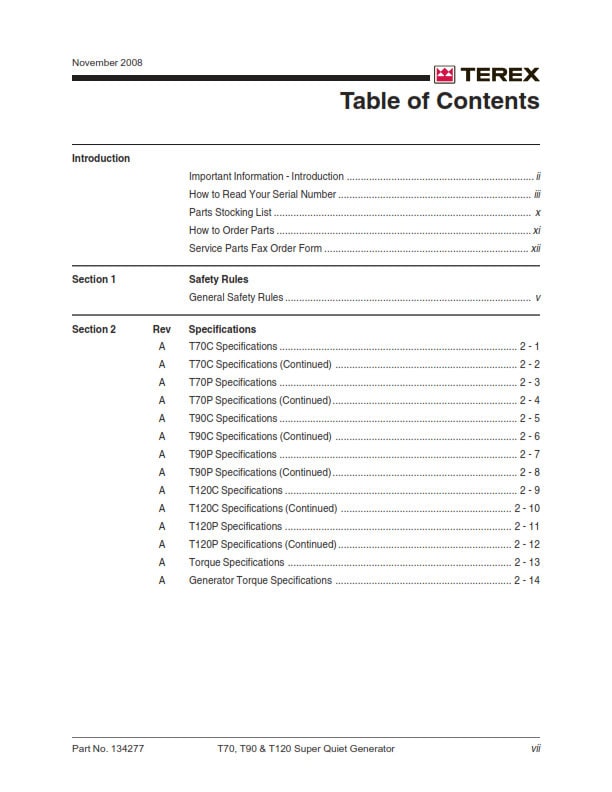 November 2008

TEREX

Table of Contents

Introduction

Important Information - Introduction ii
How to Read Your Serial Number iii
Parts Stocking List x
How to Order Parts xi
Service Parts Fax Order Form xii

Section 1

Safety Rules
General Safety Rules v

Section 2 Rev Specifications
A T70C Specifications 2 - 1
A T70C Specifications (Continued) 2 - 2
A T70P Specifications 2 - 3
A T70P Specifications (Continued) 2 - 4
A T90C Specifications 2 - 5
A T90C Specifications (Continued) 2 - 6
A T90P Specifications 2 - 7
A T90P Specifications (Continued) 2 - 8
A T120C Specifications 2 - 9
A T120C Specifications (Continued) 2 - 10
A T120P Specifications 2 - 11
A T120P Specifications (Continued) 2 - 12
A Torque Specifications 2 - 13
A Generator Torque Specifications 2 - 14

Part No. 134277 T70, T90 & T120 Super Quiet Generator vii